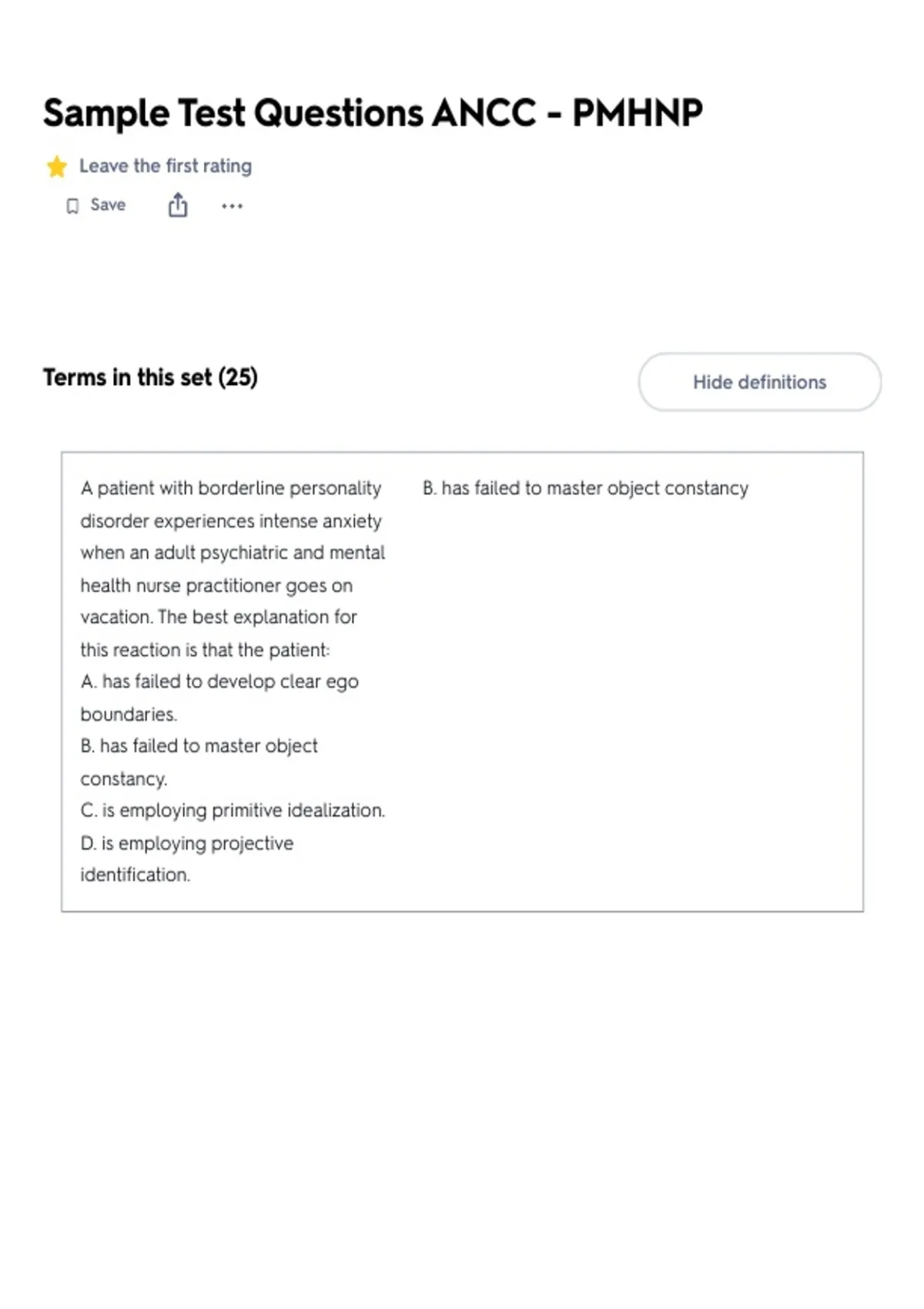 Sample Test Questions ANCC - PMHNP

Leave the first rating

Save

Terms in this set (25)

Hide definitions

A patient with borderline personality disorder experiences intense anxiety when an adult psychiatric and mental health nurse practitioner goes on vacation. The best explanation for this reaction is that the patient:
A. has failed to develop clear ego boundaries.
B. has failed to master object constancy.
C. is employing primitive idealization.
D. is employing projective identification.

B. has failed to master object constancy